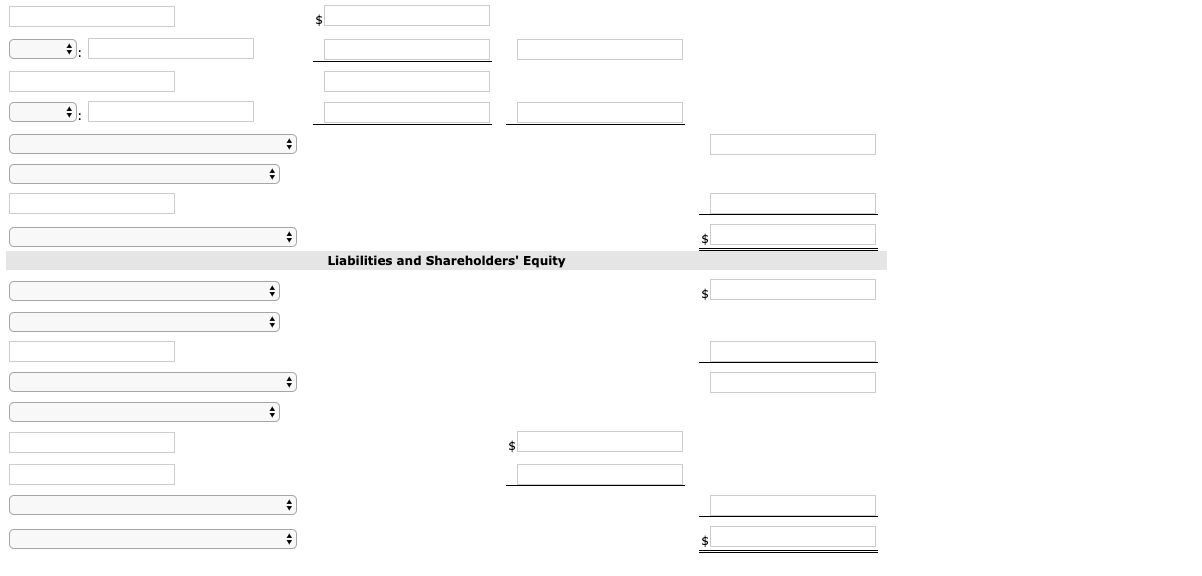 $

:

:

$

Liabilities and Shareholders' Equity

$

$

$